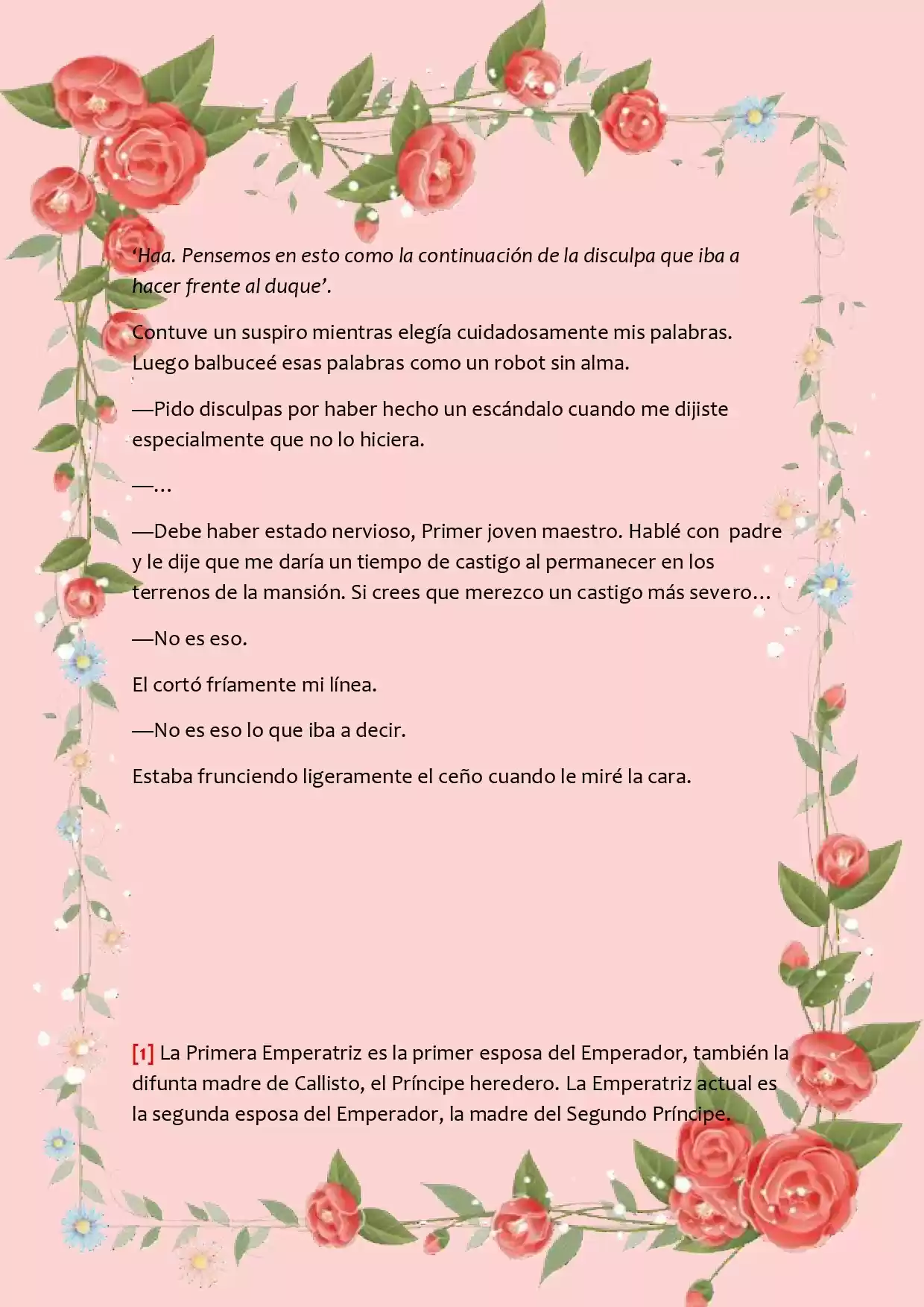 ‘Haa. Pensemos en esto como la continuación de la disculpa que iba a hacer frente al duque’.

Contuve un suspiro mientras elegía cuidadosamente mis palabras. Luego balbuceé esas palabras como un robot sin alma.

—Pido disculpas por haber hecho un escándalo cuando me dijiste especialmente que no lo hiciera.

—…

—Debe haber estado nervioso, Primer joven maestro. Hablé con padre y le dije que me daría un tiempo de castigo al permanecer en los terrenos de la mansión. Si crees que merezco un castigo más severo…

—No es eso.

El cortó fríamente mi línea.

—No es eso lo que iba a decir.

Estaba frunciendo ligeramente el ceño cuando le miré la cara.

[1] La Primera Emperatriz es la primer esposa del Emperador, también la difunta madre de Callisto, el Príncipe heredero. La Emperatriz actual es la segunda esposa del Emperador, la madre del Segundo Príncipe.